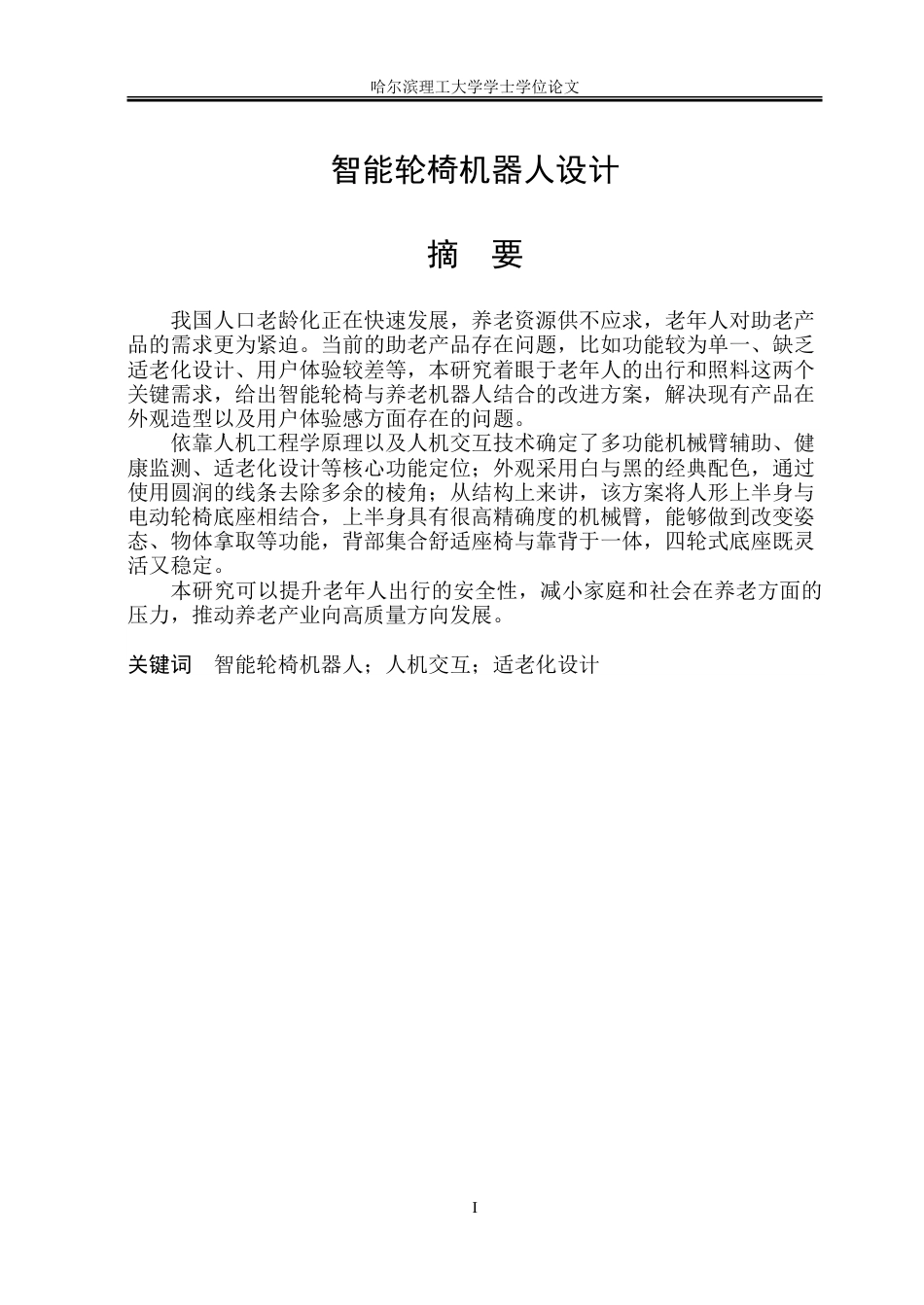 哈尔滨理工大学学士学位论文

智能轮椅机器人设计

摘 要

我国人口老龄化正在快速发展，养老资源供不应求，老年人对助老产品的需求更为紧迫。当前的助老产品存在问题，比如功能较为单一、缺乏适老化设计、用户体验较差等，本研究着眼于老年人的出行和照料这两个关键需求，给出智能轮椅与养老机器人结合的改进方案，解决现有产品在外观造型以及用户体验感方面存在的问题。

依靠人机工程学原理以及人机交互技术确定了多功能机械臂辅助、健康监测、适老化设计等核心功能定位；外观采用白与黑的经典配色，通过使用圆润的线条去除多余的棱角；从结构上来讲，该方案将人形上半身与电动轮椅底座相结合，上半身具有很高精确度的机械臂，能够做到改变姿态、物体拿取等功能，背部集合舒适座椅与靠背于一体，四轮式底座既灵活又稳定。

本研究可以提升老年人出行的安全性，减小家庭和社会在养老方面的压力，推动养老产业向高质量方向发展。

关键词 智能轮椅机器人；人机交互；适老化设计

I